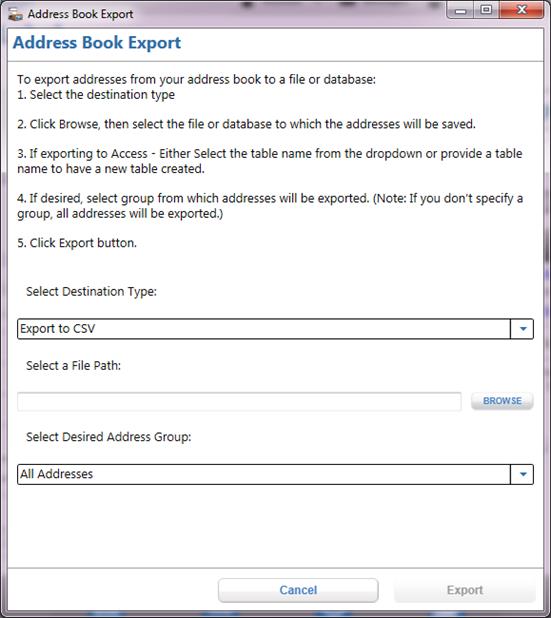 Address Book Export

Address Book Export

To export addresses from your address book to a file or database:
1. Select the destination type

2. Click Browse, then select the file or database to which the addresses will be saved.

3. If exporting to Access - Either Select the table name from the dropdown or provide a table name to have a new table created.

4. If desired, select group from which addresses will be exported. (Note: If you don't specify a group, all addresses will be exported.)

5. Click Export button.

Select Destination Type:

Export to CSV

Select a File Path:

BROWSE

Select Desired Address Group:

All Addresses

Cancel

Export